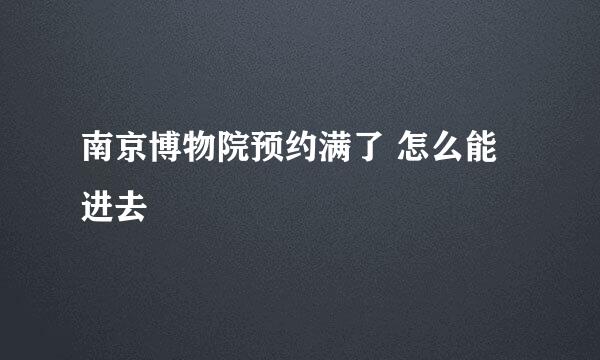 南京博物院预约满了 怎么能进去